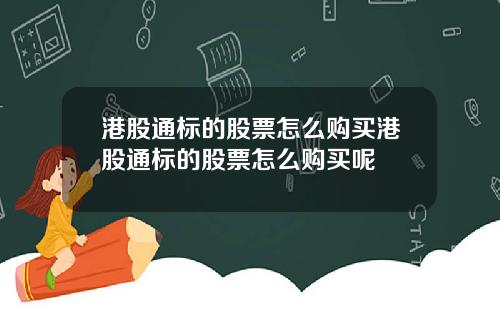 港股通标的股票怎么购买港股通标的股票怎么购买呢

STAT